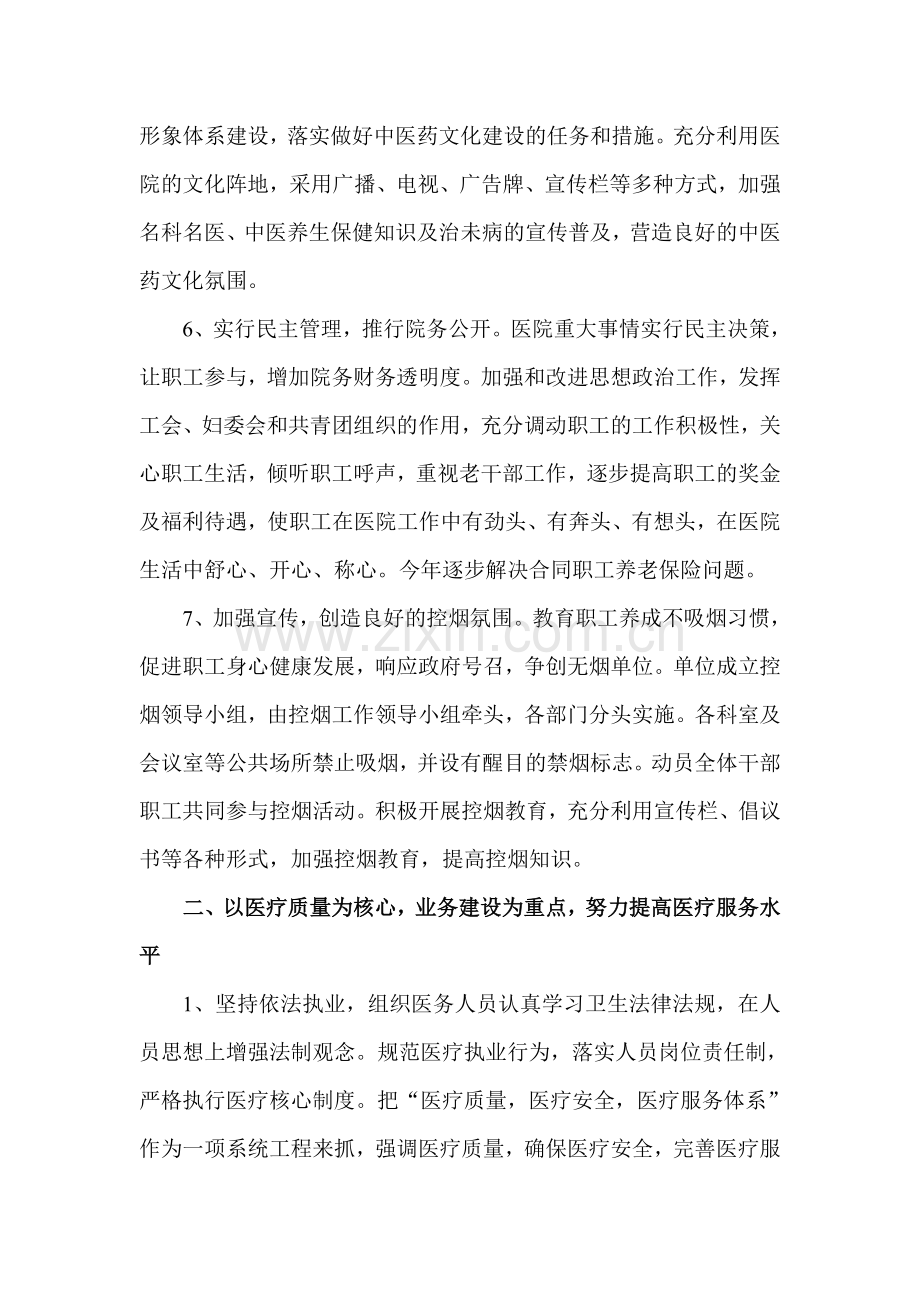 形象体系建设，落实做好中医药文化建设的任务和措施。充分利用医院的文化阵地，采用广播、电视、广告牌、宣传栏等多种方式，加强名科名医、中医养生保健知识及治未病的宣传普及，营造良好的中医药文化氛围。

6、实行民主管理，推行院务公开。医院重大事情实行民主决策，让职工参与，增加院务财务透明度。加强和改进思想政治工作，发挥工会、妇委会和共青团组织的作用，充分调动职工的工作积极性，关心职工生活，倾听职工呼声，重视老干部工作，逐步提高职工的奖金及福利待遇，使职工在医院工作中有劲头、有奔头、有想头，在医院生活中舒心、开心、称心。今年逐步解决合同职工养老保险问题。

7、加强宣传，创造良好的控烟氛围。教育职工养成不吸烟习惯，促进职工身心健康发展，响应政府号召，争创无烟单位。单位成立控烟领导小组，由控烟工作领导小组牵头，各部门分头实施。各科室及会议室等公共场所禁止吸烟，并设有醒目的禁烟标志。动员全体干部职工共同参与控烟活动。积极开展控烟教育，充分利用宣传栏、倡议书等各种形式，加强控烟教育，提高控烟知识。

二、以医疗质量为核心，业务建设为重点，努力提高医疗服务水平

1、坚持依法执业，组织医务人员认真学习卫生法律法规，在人员思想上增强法制观念。规范医疗执业行为，落实人员岗位责任制，严格执行医疗核心制度。把“医疗质量，医疗安全，医疗服务体系”作为一项系统工程来抓，强调医疗质量，确保医疗安全，完善医疗服

www.zixin.com.cn